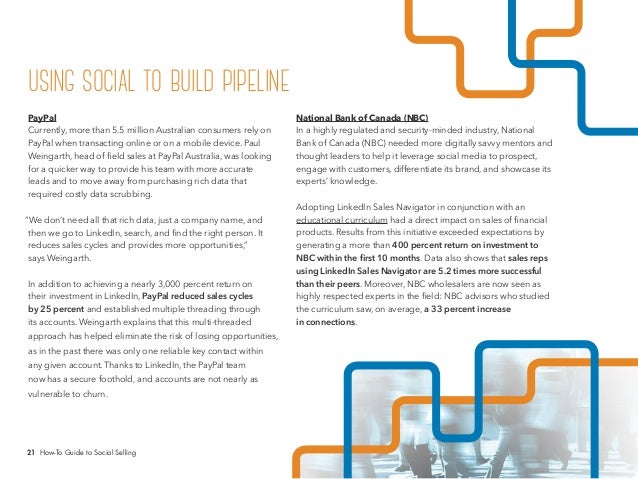 USING SOCIAL TO BUILD PIPELINE

PayPal
Currently, more than 5.5 million Australian consumers rely on PayPal when transacting online or on a mobile device. Paul Weingarth, head of field sales at PayPal Australia, was looking for a quicker way to provide his team with more accurate leads and to move away from purchasing rich data that required costly data scrubbing.

"We don't need all that rich data, just a company name, and then we go to LinkedIn, search, and find the right person. It reduces sales cycles and provides more opportunities," says Weingarth.

In addition to achieving a nearly 3,000 percent return on their investment in LinkedIn, PayPal reduced sales cycles by 25 percent and established multiple threading through its accounts. Weingarth explains that this multi-threaded approach has helped eliminate the risk of losing opportunities, as in the past there was only one reliable key contact within any given account. Thanks to LinkedIn, the PayPal team now has a secure foothold, and accounts are not nearly as vulnerable to churn.

National Bank of Canada (NBC)
In a highly regulated and security-minded industry, National Bank of Canada (NBC) needed more digitally savvy mentors and thought leaders to help it leverage social media to prospect, engage with customers, differentiate its brand, and showcase its experts' knowledge.

Adopting LinkedIn Sales Navigator in conjunction with an educational curriculum had a direct impact on sales of financial products. Results from this initiative exceeded expectations by generating a more than 400 percent return on investment to NBC within the first 10 months. Data also shows that sales reps using LinkedIn Sales Navigator are 5.2 times more successful than their peers. Moreover, NBC wholesalers are now seen as highly respected experts in the field: NBC advisors who studied the curriculum saw, on average, a 33 percent increase in connections.

21 How-To Guide to Social Selling